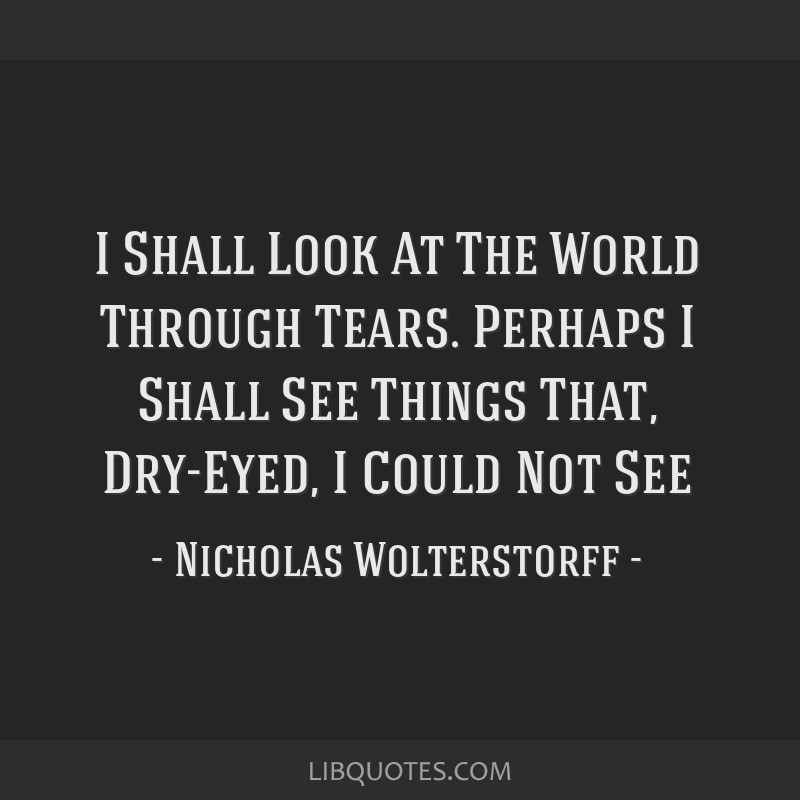 I Shall Look At The World Through Tears. Perhaps I Shall See Things That, Dry-Eyed, I Could Not See

- Nicholas Wolterstorff -

LIBQUOTES.COM